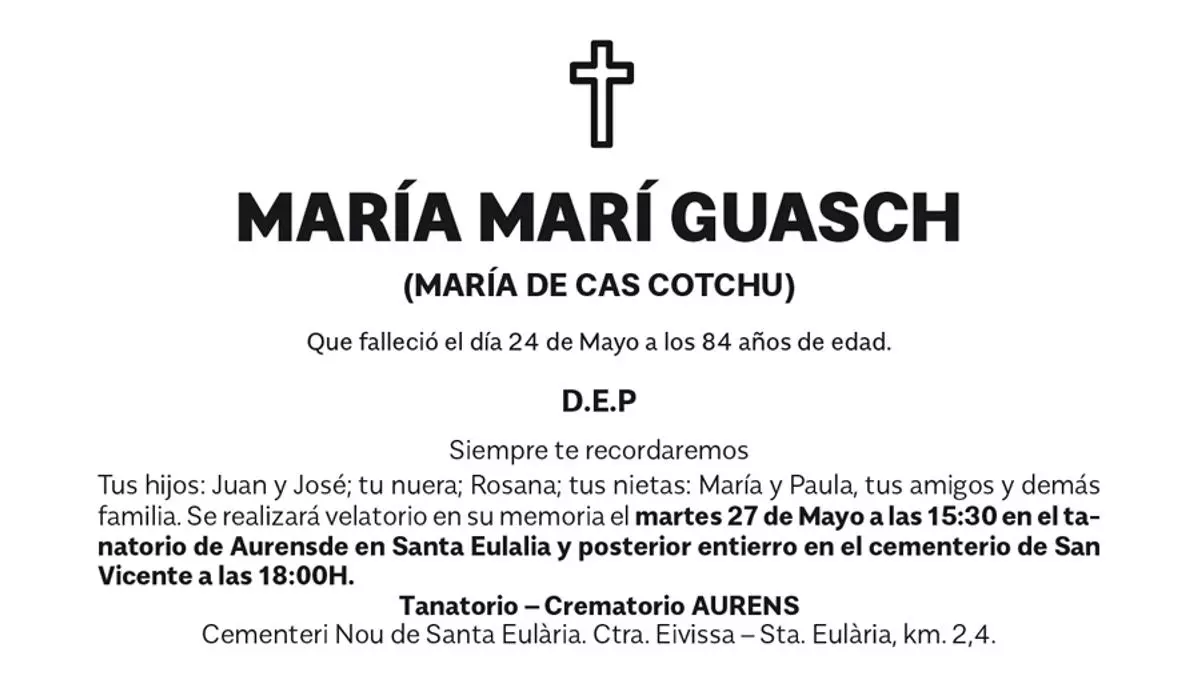 MARÍA MARÍ GUASCH

(MARÍA DE CAS COTCHU)

Que falleció el día 24 de Mayo a los 84 años de edad.

D.E.P

Siempre te recordaremos

Tus hijos: Juan y José; tu nuera; Rosana; tus nietas: María y Paula, tus amigos y demás familia. Se realizará velatorio en su memoria el martes 27 de Mayo a las 15:30 en el tanatorio de Aurensde en Santa Eulalia y posterior entierro en el cementerio de San Vicente a las 18:00H.

Tanatorio – Crematorio AURENS

Cementeri Nou de Santa Eulària. Ctra. Eivissa – Sta. Eulària, km. 2,4.